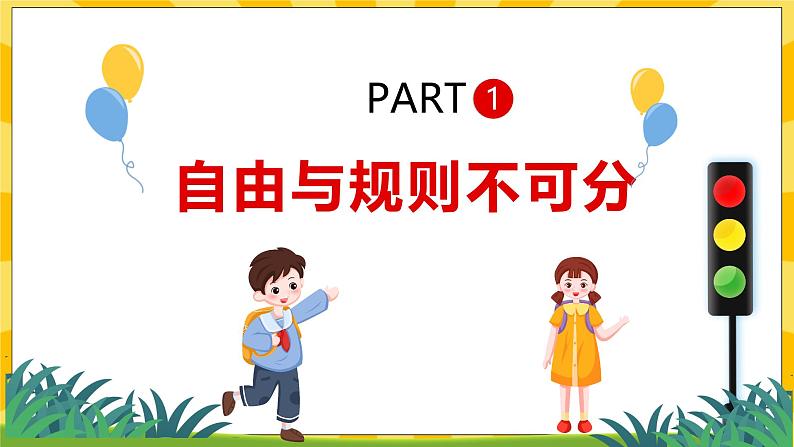 PART 1

自由与规则不可分